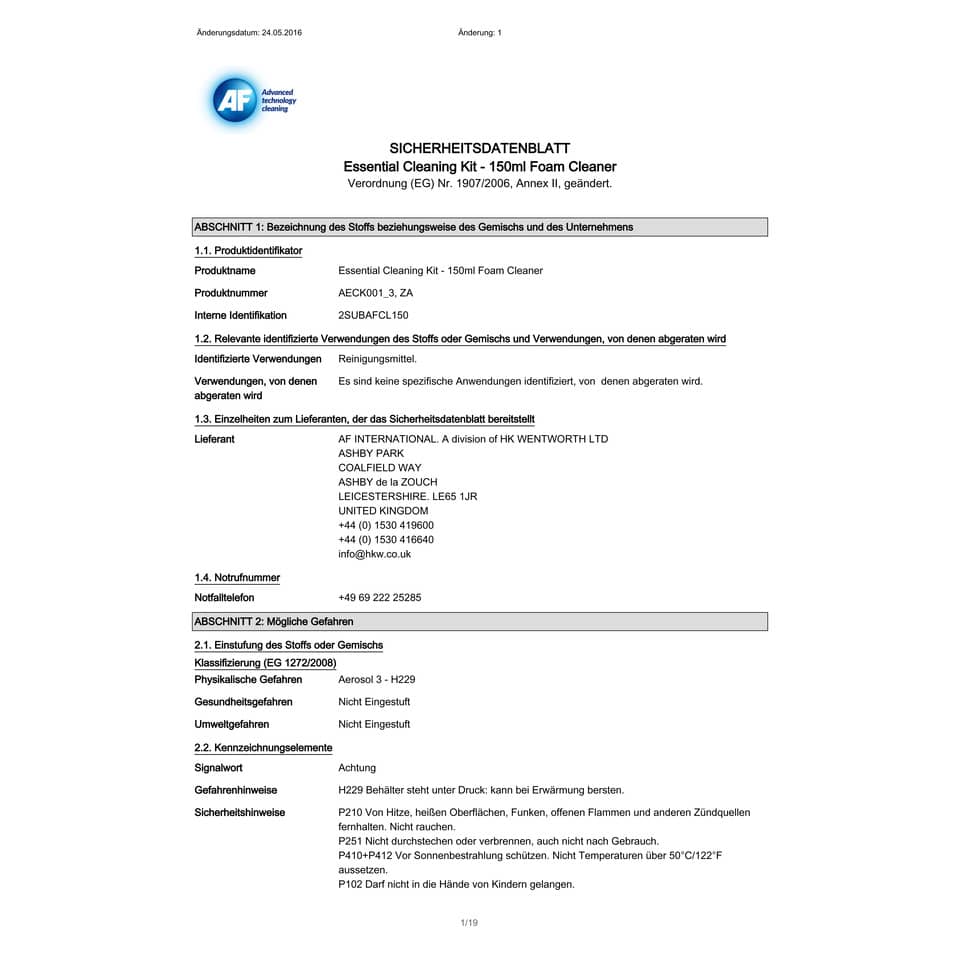 Änderungsdatum: 24.05.2016

Änderung: 1

AF Advanced technology cleaning

SICHERHEITSDATENBLATT
Essential Cleaning Kit - 150ml Foam Cleaner
Verordnung (EG) Nr. 1907/2006, Annex II, geändert.

ABSCHNITT 1: Bezeichnung des Stoffs beziehungsweise des Gemischs und des Unternehmens

1.1. Produktidentifikator

Produktname Essential Cleaning Kit - 150ml Foam Cleaner

Produktnummer AECK001_3, ZA

Interne Identifikation 2SUBAFCL150

1.2. Relevante identifizierte Verwendungen des Stoffs oder Gemischs und Verwendungen, von denen abgeraten wird

Identifizierte Verwendungen Reinigungsmittel.

Verwendungen, von denen abgeraten wird Es sind keine spezifische Anwendungen identifiziert, von denen abgeraten wird.

1.3. Einzelheiten zum Lieferanten, der das Sicherheitsdatenblatt bereitstellt

Lieferant AF INTERNATIONAL. A division of HK WENTWORTH LTD
ASHBY PARK
COALFIELD WAY
ASHBY de la ZOUCH
LEICESTERSHIRE. LE65 1JR
UNITED KINGDOM
+44 (0) 1530 419600
+44 (0) 1530 416640
info@hkw.co.uk

1.4. Notrufnummer

Notfalltelefon +49 69 222 25285

ABSCHNITT 2: Mögliche Gefahren

2.1. Einstufung des Stoffs oder Gemischs

Klassifizierung (EG 1272/2008)

Physikalische Gefahren Aerosol 3 - H229

Gesundheitsgefahren Nicht Eingestuft

Umweltgefahren Nicht Eingestuft

2.2. Kennzeichnungselemente

Signalwort Achtung

Gefahrenhinweise H229 Behälter steht unter Druck: kann bei Erwärmung bersten.

Sicherheitshinweise P210 Von Hitze, heißen Oberflächen, Funken, offenen Flammen und anderen Zündquellen fernhalten. Nicht rauchen.
P251 Nicht durchstechen oder verbrennen, auch nicht nach Gebrauch.
P410+P412 Vor Sonnenbestrahlung schützen. Nicht Temperaturen über 50°C/122°F aussetzen.
P102 Darf nicht in die Hände von Kindern gelangen.

1/19